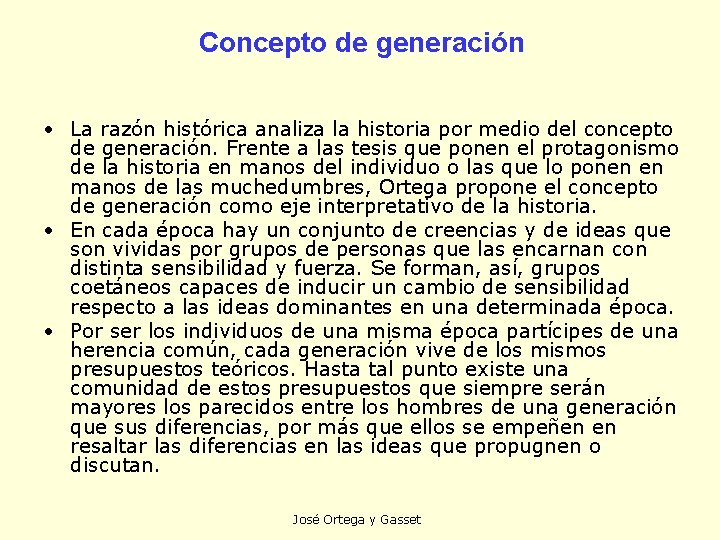 Concepto de generación

• La razón histórica analiza la historia por medio del concepto de generación. Frente a las tesis que ponen el protagonismo de la historia en manos del individuo o las que lo ponen en manos de las muchedumbres, Ortega propone el concepto de generación como eje interpretativo de la historia.

• En cada época hay un conjunto de creencias y de ideas que son vividas por grupos de personas que las encarnan con distinta sensibilidad y fuerza. Se forman, así, grupos coetáneos capaces de inducir un cambio de sensibilidad respecto a las ideas dominantes en una determinada época.

• Por ser los individuos de una misma época partícipes de una herencia común, cada generación vive de los mismos presupuestos teóricos. Hasta tal punto existe una comunidad de estos presupuestos que siempre serán mayores los parecidos entre los hombres de una generación que sus diferencias, por más que ellos se empeñen en resaltar las diferencias en las ideas que propugnen o discutan.

José Ortega y Gasset